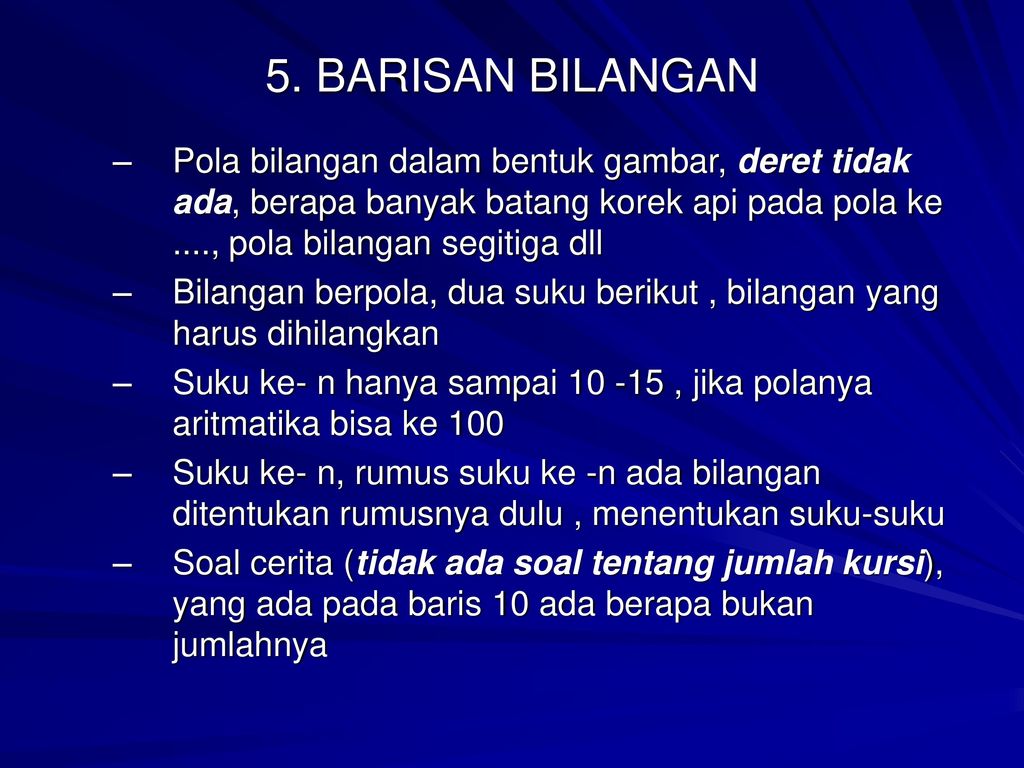 5. BARISAN BILANGAN

– Pola bilangan dalam bentuk gambar, deret tidak ada, berapa banyak batang korek api pada pola ke ...., pola bilangan segitiga dll

– Bilangan berpola, dua suku berikut , bilangan yang harus dihilangkan

– Suku ke- n hanya sampai 10 -15 , jika polanya aritmatika bisa ke 100

– Suku ke- n, rumus suku ke -n ada bilangan ditentukan rumusnya dulu , menentukan suku-suku

– Soal cerita (tidak ada soal tentang jumlah kursi), yang ada pada baris 10 ada berapa bukan jumlahnya